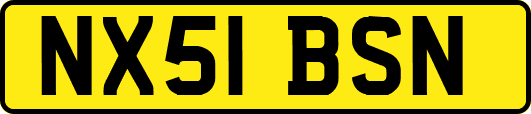 NX51 BSN